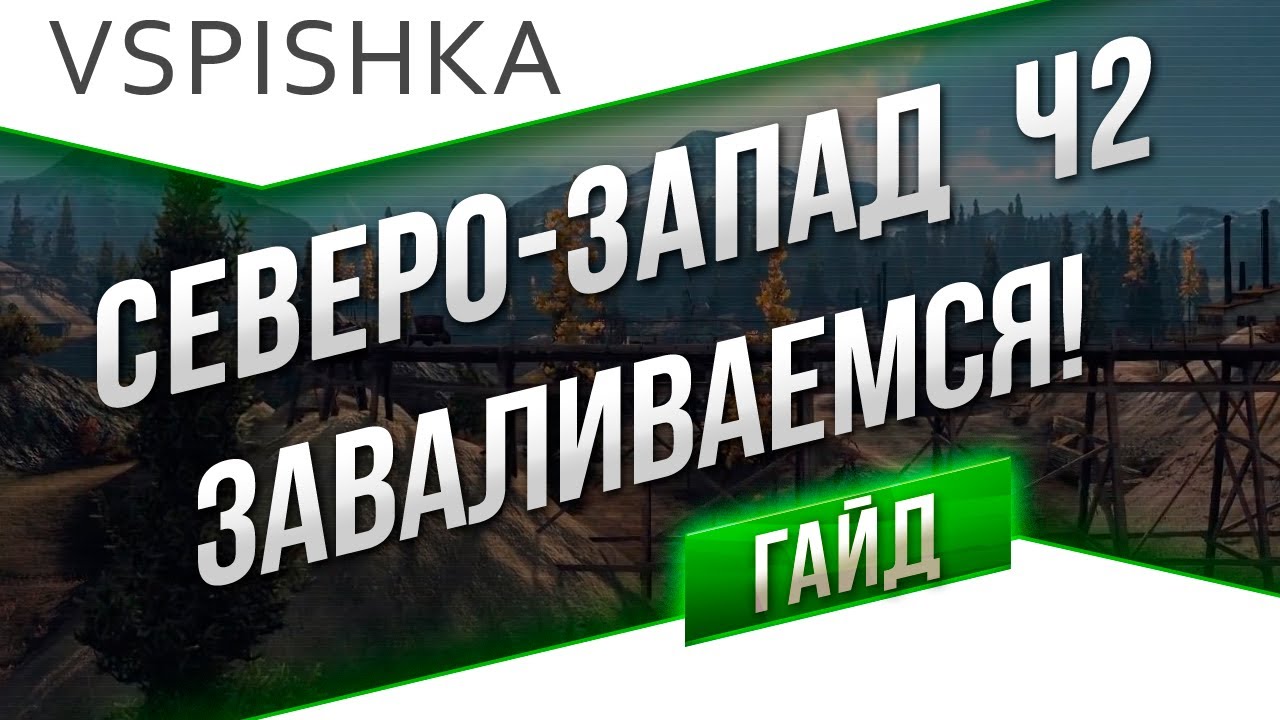 VSPISHKA

СЕВЕРО-ЗАПАД Ч2
ЗАВАЛИВАЕМСЯ!

ГАЙД